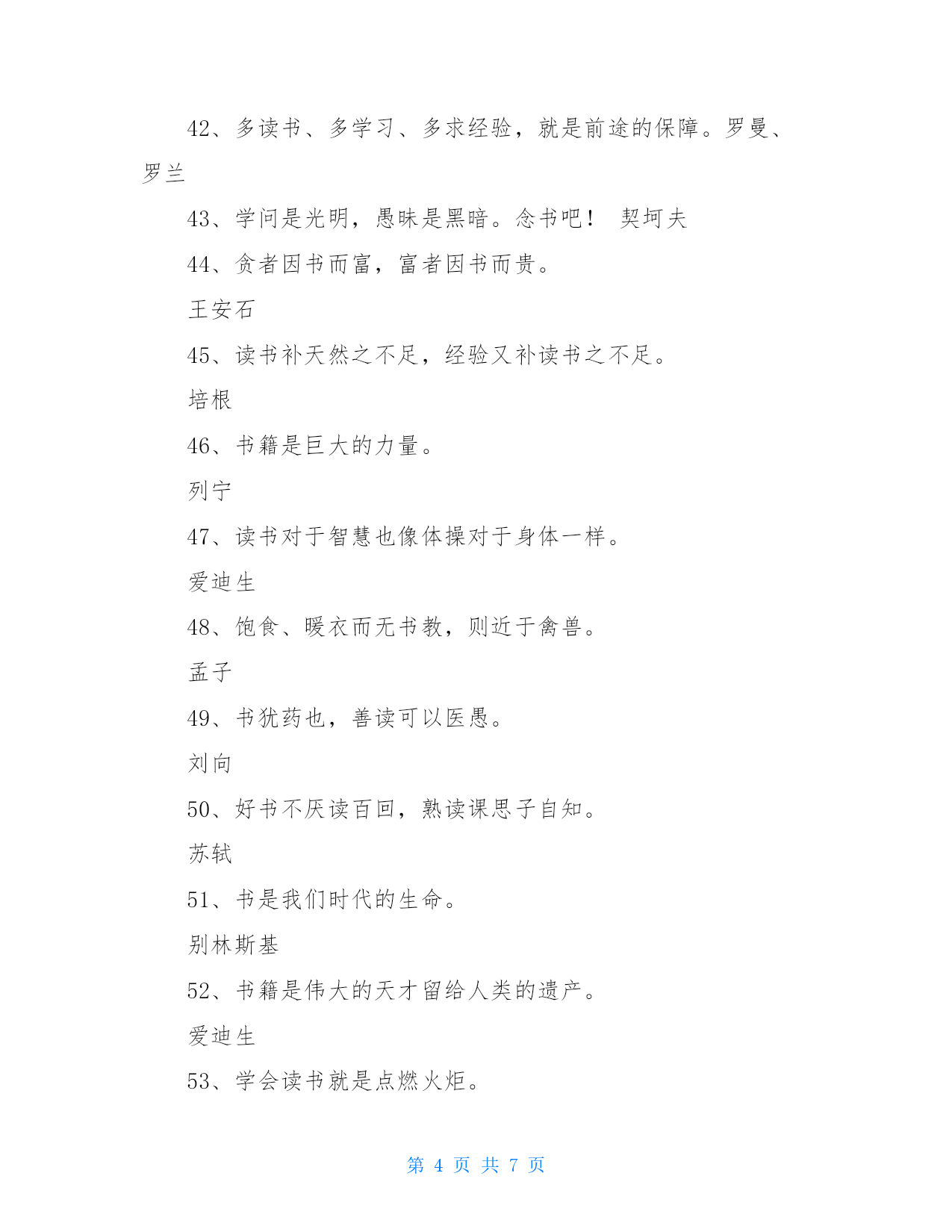 42、多读书、多学习、多求经验，就是前途的保障。罗曼、罗兰

43、学问是光明，愚昧是黑暗。念书吧！ 契坷夫

44、贪者因书而富，富者因书而贵。

王安石

45、读书补天然之不足，经验又补读书之不足。

培根

46、书籍是巨大的力量。

列宁

47、读书对于智慧也像体操对于身体一样。

爱迪生

48、饱食、暖衣而无书教，则近于禽兽。

孟子

49、书犹药也，善读可以医愚。

刘向

50、好书不厌读百回，熟读课思子自知。

苏轼

51、书是我们时代的生命。

别林斯基

52、书籍是伟大的天才留给人类的遗产。

爱迪生

53、学会读书就是点燃火炬。

第 4 页 共 7 页